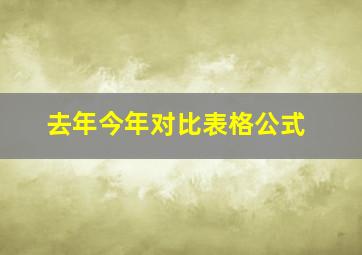 去年今年对比表格公式